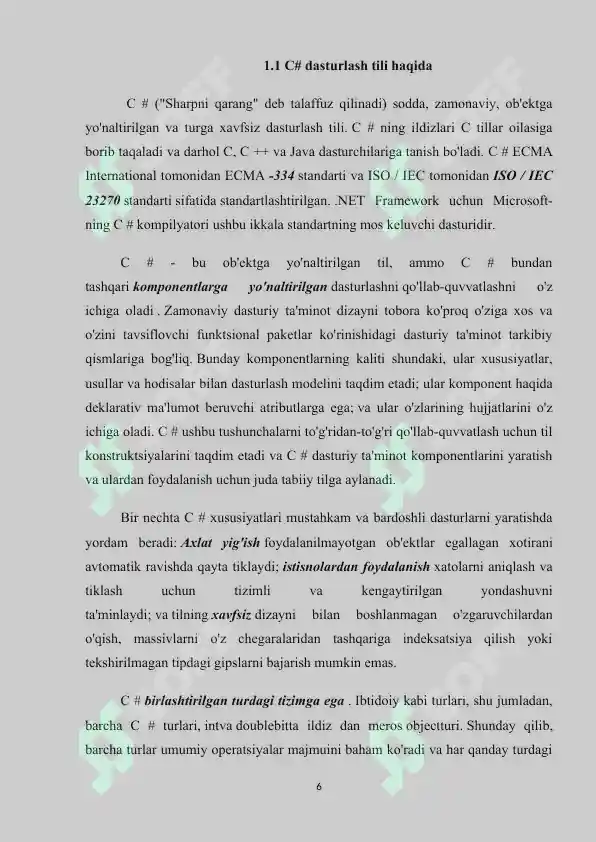 1.1 C# dasturlash tili haqida

C # ("Sharpni qarang" deb talaffuz qilinadi) sodda, zamonaviy, ob'ektga yo'naltirilgan va turga xavfsiz dasturlash tili. C # ning ildizlari C tillar oilasiga borib taqaladi va darhol C, C ++ va Java dasturchilariga tanish bo'ladi. C # ECMA International tomonidan ECMA -334 standarti va ISO / IEC tomonidan ISO / IEC 23270 standarti sifatida standartlashtirilgan. .NET Framework uchun Microsoft-ning C # kompilyatori ushbu ikkala standartning mos keluvchi dasturidir.

C # - bu ob'ektga yo'naltirilgan til, ammo C # bundan tashqari komponentlarga yo'naltirilgan dasturlashni qo'llab-quvvatlashni o'z ichiga oladi . Zamonaviy dasturiy ta'minot dizayni tobora ko'proq o'ziga xos va o'zini tavsiflovchi funktsional paketlar ko'rinishidagi dasturiy ta'minot tarkibiy qismlariga bog'liq. Bunday komponentlarning kaliti shundaki, ular xususiyatlar, usullar va hodisalar bilan dasturlash modelini taqdim etadi; ular komponent haqida deklarativ ma'lumot beruvchi atributlarga ega; va ular o'zlarining hujjatlarini o'z ichiga oladi. C # ushbu tushunchalarni to'g'ridan-to'g'ri qo'llab-quvvatlash uchun til konstruktsiyalarini taqdim etadi va C # dasturiy ta'minot komponentlarini yaratish va ulardan foydalanish uchun juda tabiiy tilga aylanadi.

Bir nechta C # xususiyatlari mustahkam va bardoshli dasturlarni yaratishda yordam beradi: Axlat yig'ish foydalanilmayotgan ob'ektlar egallagan xotirani avtomatik ravishda qayta tiklaydi; istisnolardan foydalanish xatolarni aniqlash va tiklash uchun tizimli va kengaytirilgan yondashuvni ta'minlaydi; va tilning xavfsiz dizayni bilan boshlanmagan o'zgaruvchilardan o'qish, massivlarni o'z chegaralaridan tashqariga indeksatsiya qilish yoki tekshirilmagan tipdagi gipslarni bajarish mumkin emas.

C # birlashtirilgan turdagi tizimga ega . Ibtidoiy kabi turlari, shu jumladan, barcha C # turlari, intva doublebitta ildiz dan meros objectturi. Shunday qilib, barcha turlar umumiy operatsiyalar majmuini baham ko'radi va har qanday turdagi

6